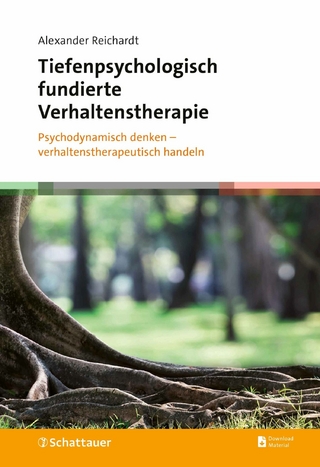 Alexander Reichardt

Tiefenpsychologisch fundierte Verhaltenstherapie

Psychodynamisch denken – verhaltenstherapeutisch handeln

Schattauer

Download Material